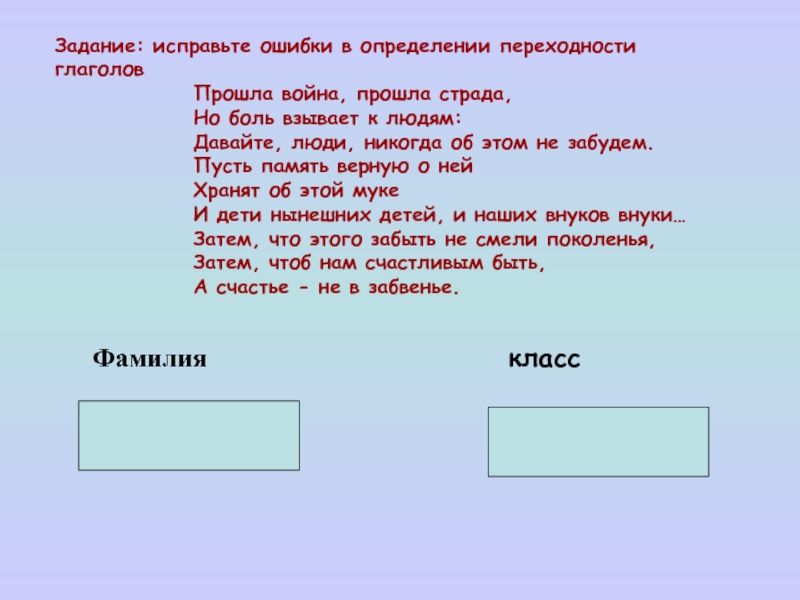 Задание: исправьте ошибки в определении переходности глаголов

Прошла война, прошла страда,
Но боль взывает к людям:
Давайте, люди, никогда об этом не забудем.
Пусть память верную о ней
Хранят об этой муке
И дети нынешних детей, и наших внуков внуки…
Затем, что этого забыть не смели поколенья,
Затем, чтоб нам счастливым быть,
А счастье - не в забвенье.

Фамилия

класс